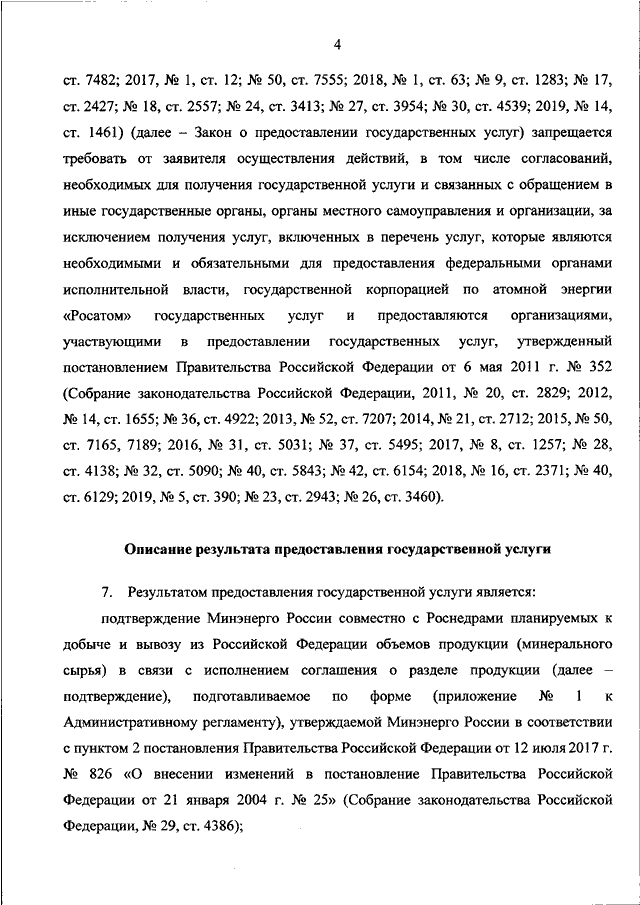 4

ст. 7482; 2017, № 1, ст. 12; № 50, ст. 7555; 2018, № 1, ст. 63; № 9, ст. 1283; № 17, ст. 2427; № 18, ст. 2557; № 24, ст. 3413; № 27, ст. 3954; № 30, ст. 4539; 2019, № 14, ст. 1461) (далее – Закон о предоставлении государственных услуг) запрещается требовать от заявителя осуществления действий, в том числе согласований, необходимых для получения государственной услуги и связанных с обращением в иные государственные органы, органы местного самоуправления и организации, за исключением получения услуг, включенных в перечень услуг, которые являются необходимыми и обязательными для предоставления федеральными органами исполнительной власти, государственной корпорацией по атомной энергии «Росатом» государственных услуг и предоставляются организациями, участвующими в предоставлении государственных услуг, утвержденный постановлением Правительства Российской Федерации от 6 мая 2011 г. № 352 (Собрание законодательства Российской Федерации, 2011, № 20, ст. 2829; 2012, № 14, ст. 1655; № 36, ст. 4922; 2013, № 52, ст. 7207; 2014, № 21, ст. 2712; 2015, № 50, ст. 7165, 7189; 2016, № 31, ст. 5031; № 37, ст. 5495; 2017, № 8, ст. 1257; № 28, ст. 4138; № 32, ст. 5090; № 40, ст. 5843; № 42, ст. 6154; 2018, № 16, ст. 2371; № 40, ст. 6129; 2019, № 5, ст. 390; № 23, ст. 2943; № 26, ст. 3460).

Описание результата предоставления государственной услуги

7. Результатом предоставления государственной услуги является:

подтверждение Минэнерго России совместно с Роснедрами планируемых к добыче и вывозу из Российской Федерации объемов продукции (минерального сырья) в связи с исполнением соглашения о разделе продукции (далее – подтверждение), подготавливаемое по форме (приложение № 1 к Административному регламенту), утверждаемой Минэнерго России в соответствии с пунктом 2 постановления Правительства Российской Федерации от 12 июля 2017 г. № 826 «О внесении изменений в постановление Правительства Российской Федерации от 21 января 2004 г. № 25» (Собрание законодательства Российской Федерации, № 29, ст. 4386);